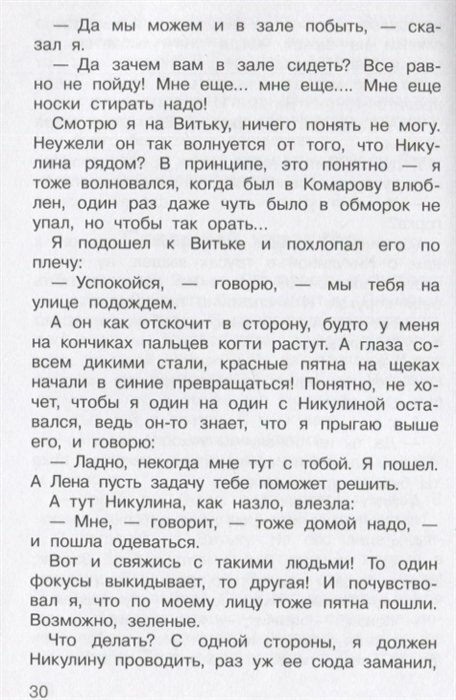 — Да мы можем и в зале побыть, — сказал я.

— Да зачем вам в зале сидеть? Все равно не пойду! Мне еще... мне еще.... Мне еще носки стирать надо!

Смотрю я на Витьку, ничего понять не могу. Неужели он так волнуется от того, что Никулина рядом? В принципе, это понятно — я тоже волновался, когда был в Комарову влюблен, один раз даже чуть было в обморок не упал, но чтобы так орать...

Я подошел к Витьке и похлопал его по плечу:

— Успокойся, — говорю, — мы тебя на улице подождем.

А он как отскочит в сторону, будто у меня на кончиках пальцев когти растут. А глаза совсем дикими стали, красные пятна на щеках начали в синие превращаться! Понятно, не хочет, чтобы я один на один с Никулиной оставался, ведь он-то знает, что я прыгаю выше его, и говорю:

— Ладно, некогда мне тут с тобой. Я пошел. А Лена пусть задачу тебе поможет решить.

А тут Никулина, как назло, влезла:

— Мне, — говорит, — тоже домой надо, — и пошла одеваться.

Вот и свяжись с такими людьми! То один фокусы выкидывает, то другая! И почувствовал я, что по моему лицу тоже пятна пошли. Возможно, зеленые.

Что делать? С одной стороны, я должен Никулину проводить, раз уж ее сюда заманил,

30